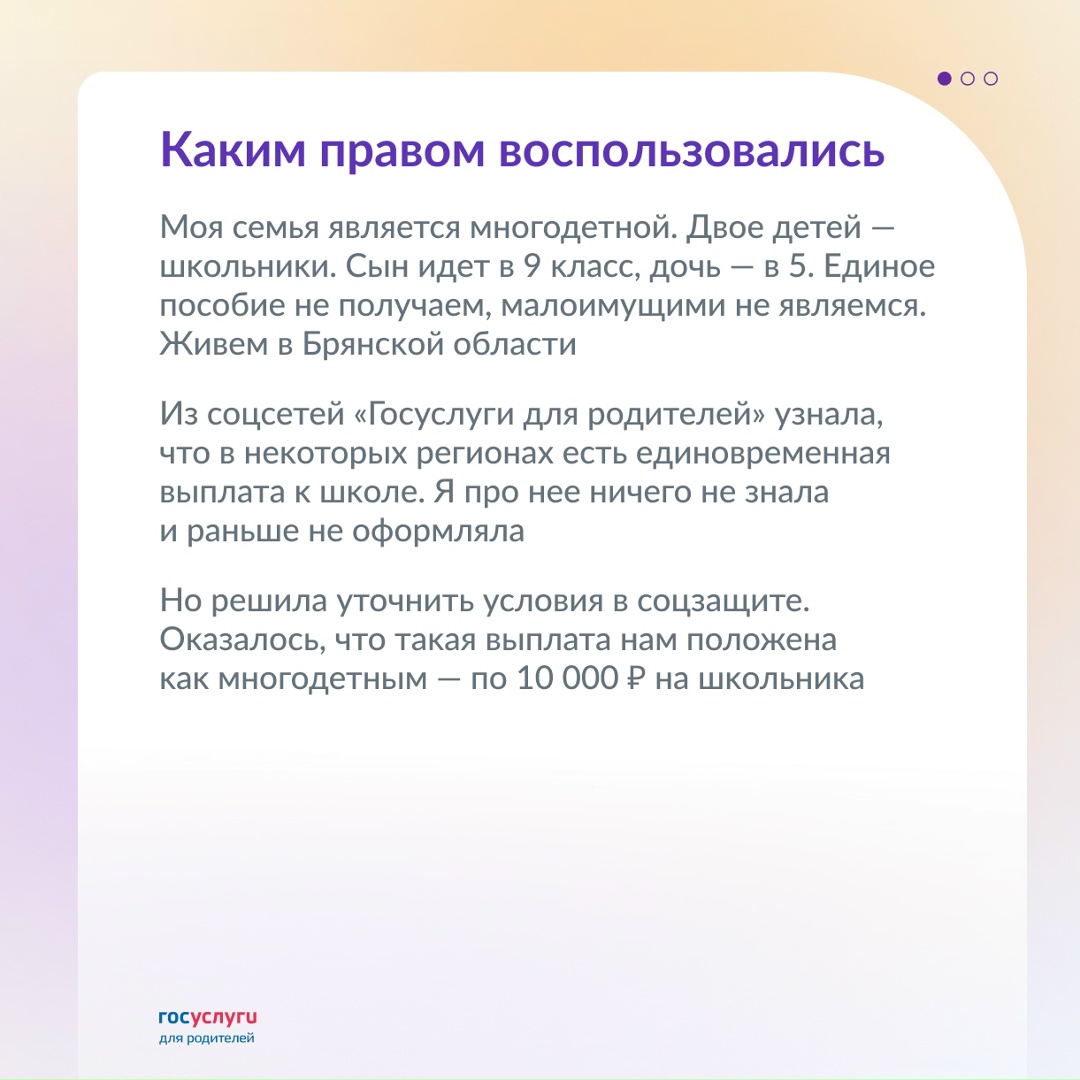 Каким правом воспользовались

Моя семья является многодетной. Двое детей — школьники. Сын идет в 9 класс, дочь — в 5. Единое пособие не получаем, малоимущими не являемся. Живем в Брянской области

Из соцсетей «Госуслуги для родителей» узнала, что в некоторых регионах есть единовременная выплата к школе. Я про нее ничего не знала и раньше не оформляла

Но решила уточнить условия в соцзащите. Оказалось, что такая выплата нам положена как многодетным — по 10 000 ₽ на школьника

госуслуги
для родителей